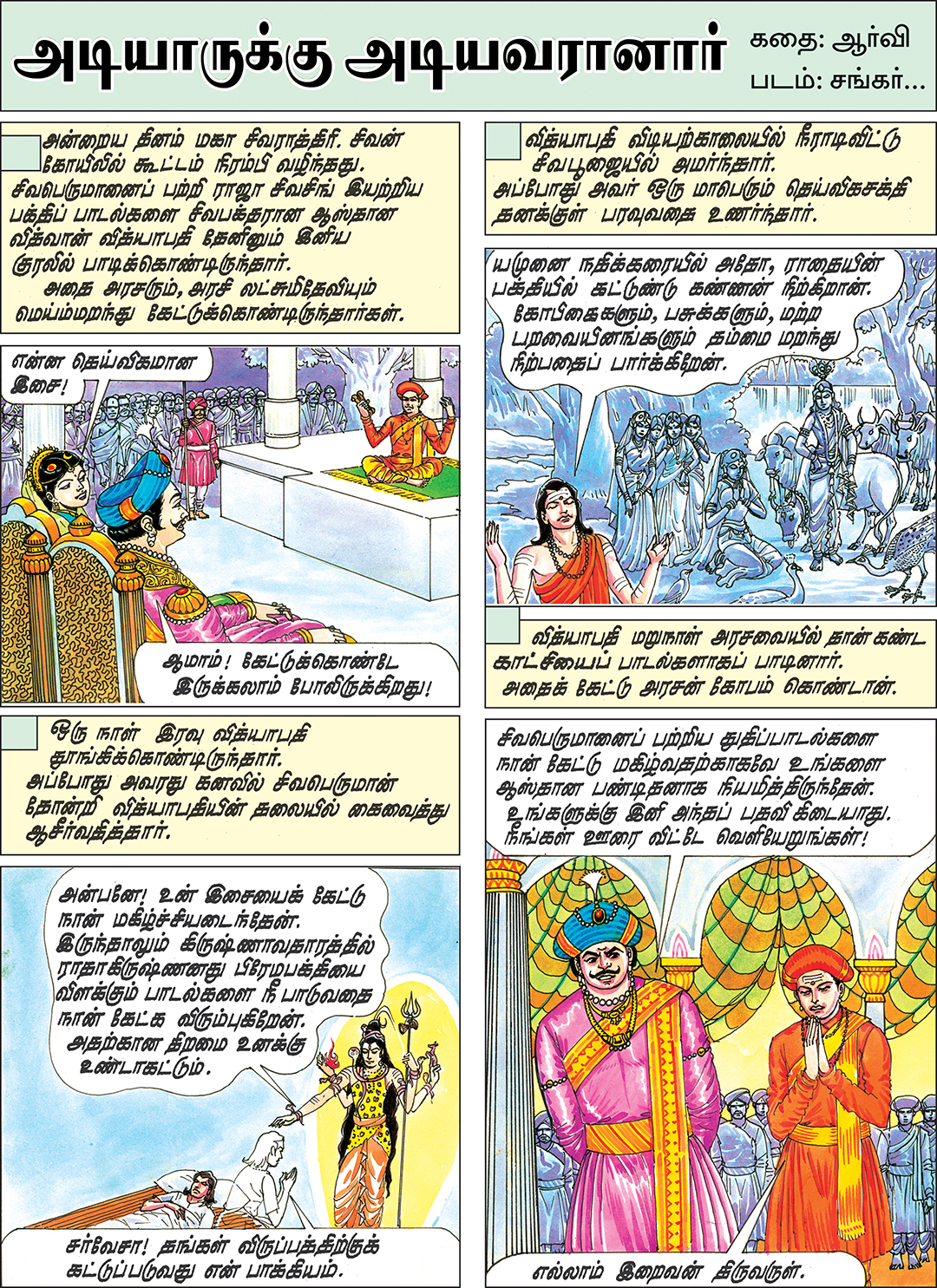 அடியாருக்கு அடியவரானார்

கதை: ஆர்வி
படம்: சங்கர்...

அன்றைய தினம் மகா சிவராத்திரி. சிவன் கோயிலில் கூட்டம் நிரம்பி வழிந்தது. சிவபெருமானைப் பற்றி ராஜா சிவசிங் இயற்றிய பக்திப் பாடல்களை சிவபக்தரான ஆஸ்தான வித்வான் வித்யாபதி தேனினும் இனிய குரலில் பாடிக்கொண்டிருந்தார்.
அதை அரசரும், அரசி லட்சுமிதேவியும் மெய்ம்மறந்து கேட்டுக்கொண்டிருந்தார்கள்.

என்ன தெய்விகமான இசை!

ஆமாம்! கேட்டுக்கொண்டே இருக்கலாம் போலிருக்கிறது!

ஒரு நாள் இரவு வித்யாபதி தூங்கிக்கொண்டிருந்தார். அப்போது அவரது கனவில் சிவபெருமான் தோன்றி வித்யாபதியின் தலையில் கைவைத்து ஆசீர்வதித்தார்.

அன்பனே! உன் இசையைக் கேட்டு நான் மகிழ்ச்சியடைந்தேன். இருந்தாலும் கிருஷ்ணாவதாரத்தில் ராதாகிருஷ்ணனது பிரேமபக்தியை விளக்கும் பாடல்களை நீ பாடுவதை நான் கேட்க விரும்புகிறேன். அதற்கான திறமை உனக்கு உண்டாகட்டும்.

சர்வேசா! தங்கள் விருப்பத்திற்குக் கட்டுப்படுவது என் பாக்கியம்.

வித்யாபதி விடியற்காலையில் நீராடிவிட்டு சிவபூஜையில் அமர்ந்தார். அப்போது அவர் ஒரு மாபெரும் தெய்விகசக்தி தனக்குள் பரவுவதை உணர்ந்தார்.

யமுனை நதிக்கரையில் அதோ, ராதையின் பக்தியில் கட்டுண்டு கண்ணன் நிற்கிறான். கோபிகைகளும், பசுக்களும், மற்ற பறவையினங்களும் தம்மை மறந்து நிற்பதைப் பார்க்கிறேன்.

வித்யாபதி மறுநாள் அரசவையில் தான் கண்ட காட்சியைப் பாடல்களாகப் பாடினார். அதைக் கேட்டு அரசன் கோபம் கொண்டான்.

சிவபெருமானைப் பற்றிய துதிப்பாடல்களை நான் கேட்டு மகிழ்வதற்காகவே உங்களை ஆஸ்தான பண்டிதனாக நியமித்திருந்தேன். உங்களுக்கு இனி அந்தப் பதவி கிடையாது. நீங்கள் ஊரை விட்டே வெளியேறுங்கள்!

எல்லாம் இறைவன் திருவருள்.